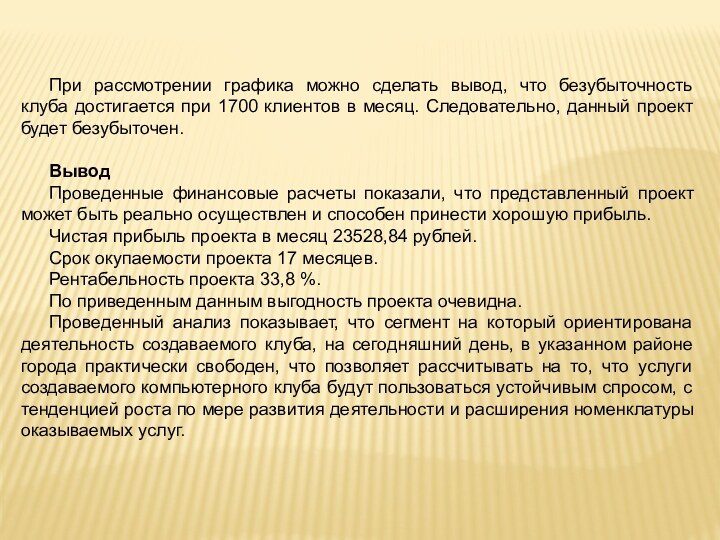 При рассмотрении графика можно сделать вывод, что безубыточность клуба достигается при 1700 клиентов в месяц. Следовательно, данный проект будет безубыточен.

Вывод

Проведенные финансовые расчеты показали, что представленный проект может быть реально осуществлен и способен принести хорошую прибыль.

Чистая прибыль проекта в месяц 23528,84 рублей.

Срок окупаемости проекта 17 месяцев.

Рентабельность проекта 33,8 %.

По приведенным данным выгодность проекта очевидна.

Проведенный анализ показывает, что сегмент на который ориентирована деятельность создаваемого клуба, на сегодняшний день, в указанном районе города практически свободен, что позволяет рассчитывать на то, что услуги создаваемого компьютерного клуба будут пользоваться устойчивым спросом, с тенденцией роста по мере развития деятельности и расширения номенклатуры оказываемых услуг.